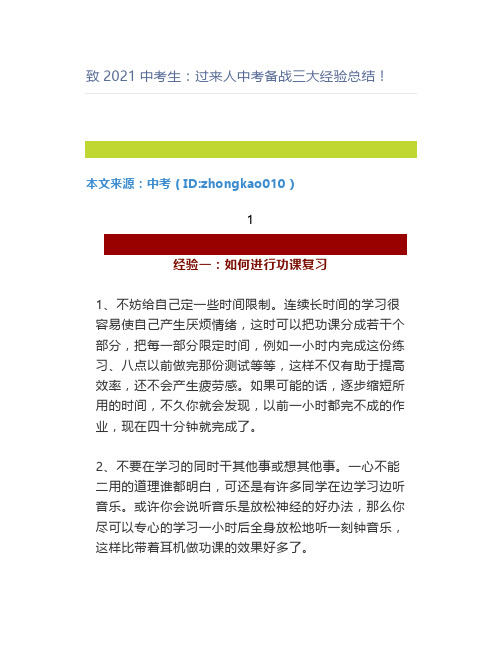 致 2021 中考生：过来人中考备战三大经验总结！

本文来源：中考（ID:zhongkao010）

1

经验一：如何进行功课复习

1、不妨给自己定一些时间限制。连续长时间的学习很容易使自己产生厌烦情绪，这时可以把功课分成若干个部分，把每一部分限定时间，例如一小时内完成这份练习、八点以前做完那份测试等等，这样不仅有助于提高效率，还不会产生疲劳感。如果可能的话，逐步缩短所用的时间，不久你就会发现，以前一小时都完不成的作业，现在四十分钟就完成了。

2、不要在学习的同时干其他事或想其他事。一心不能二用的道理谁都明白，可还是有许多同学在边学习边听音乐。或许你会说听音乐是放松神经的好办法，那么你尽可以专心的学习一小时后全身放松地听一刻钟音乐，这样比带着耳机做功课的效果好多了。